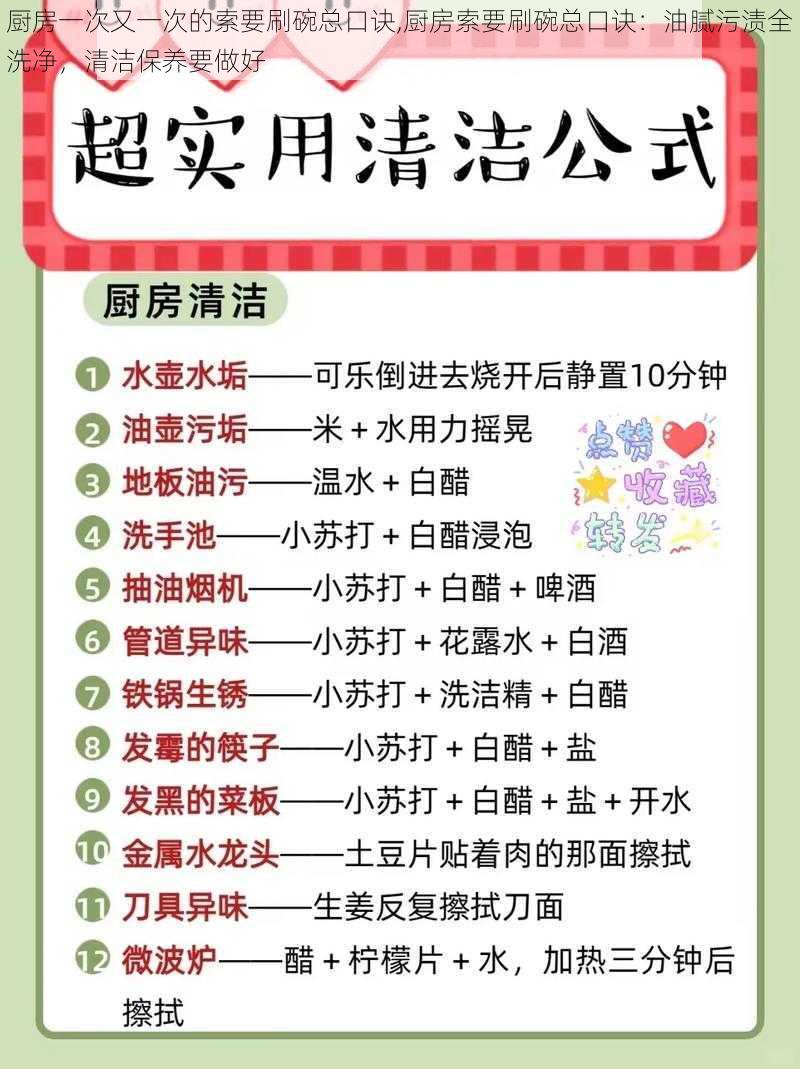 厨房一次又一次的索要刷碗总口诀,厨房索要刷碗总口诀：油腻污渍全洗净，清洁保养要做好

超实用清洁公式

厨房清洁

1 水壶水垢——可乐倒进去烧开后静置10分钟

2 油壶污垢——米 + 水用力摇晃

3 地板油污——温水 + 白醋

4 洗手池——小苏打 + 白醋浸泡

5 抽油烟机——小苏打 + 白醋 + 啤酒

6 管道异味——小苏打 + 花露水 + 白酒

7 铁锅生锈——小苏打 + 洗洁精 + 白醋

8 发霉的筷子——小苏打 + 白醋 + 盐

9 发黑的菜板——小苏打 + 白醋 + 盐 + 开水

10 金属水龙头——土豆片贴着肉的那面擦拭

11 刀具异味——生姜反复擦拭刀面

12 微波炉——醋 + 柠檬片 + 水，加热三分钟后擦拭

点赞 收藏 转发